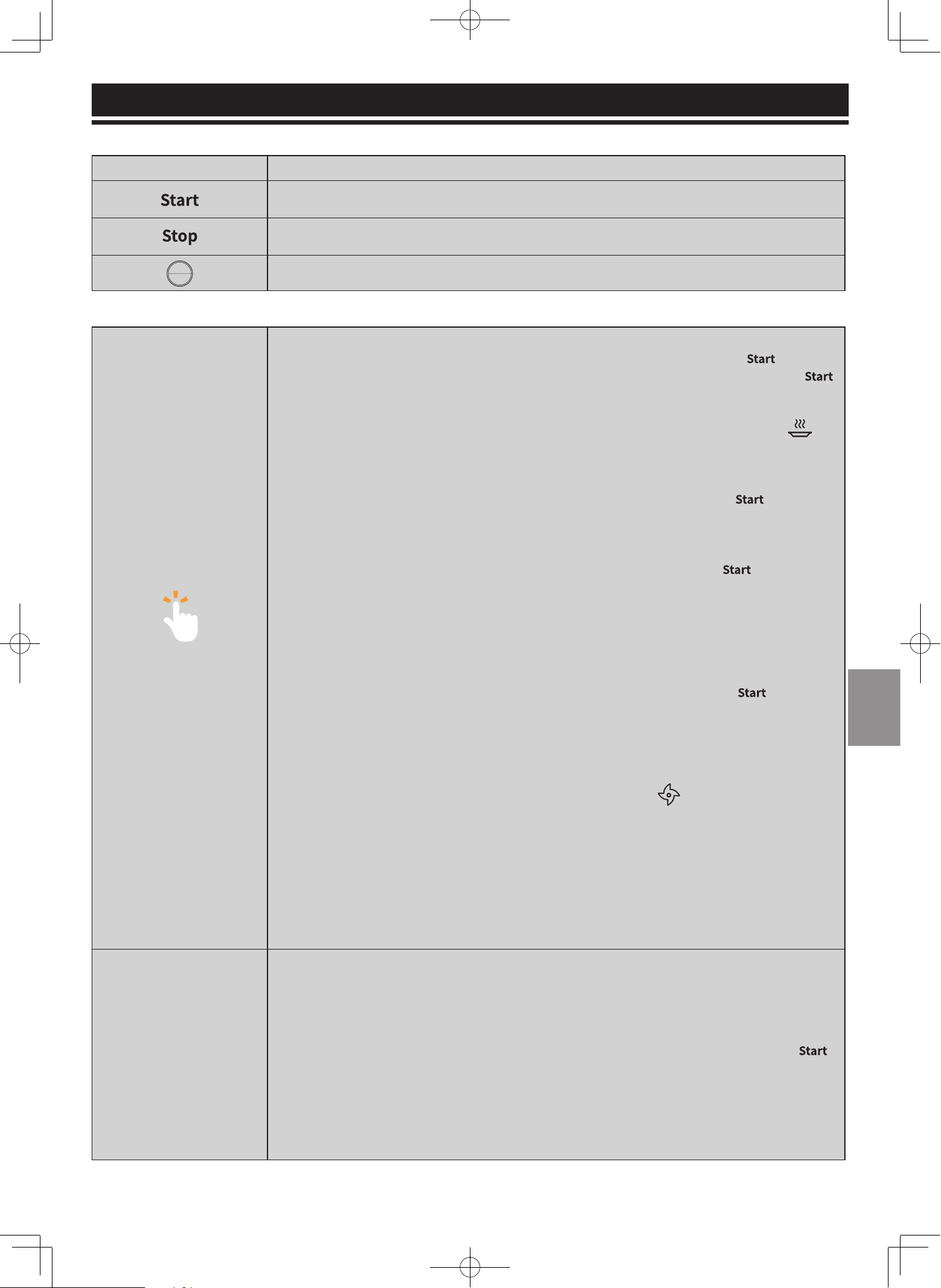 Start

Stop

Start
Start

Start

Start

Start

Start